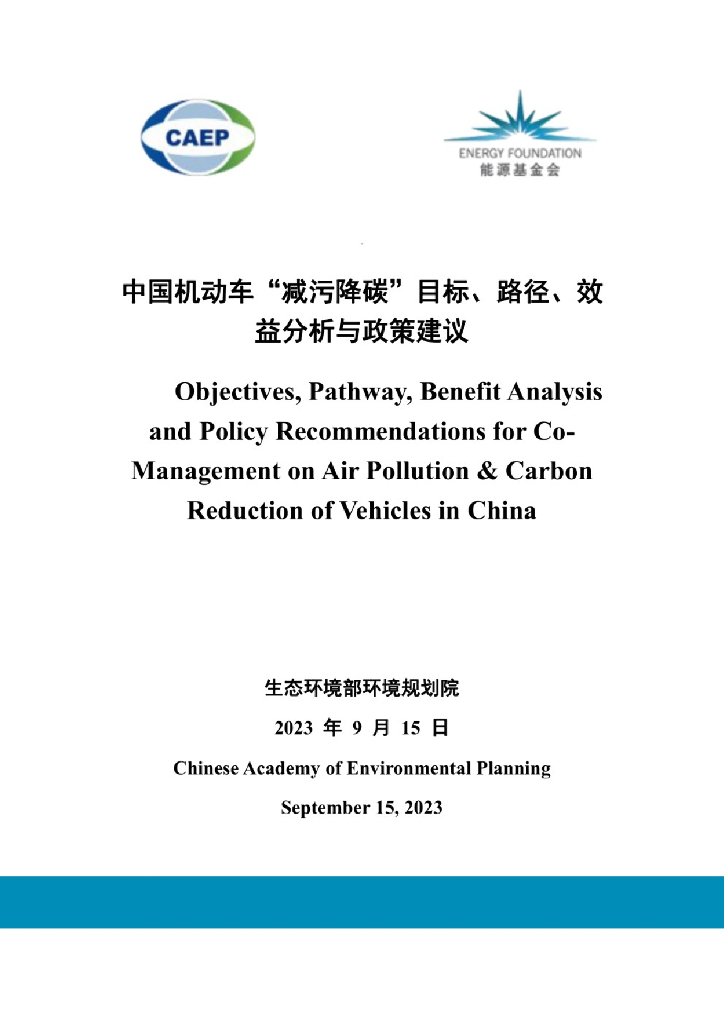 CAEP

ENERGY FOUNDATION
能源基金会

中国机动车“减污降碳”目标、路径、效益分析与政策建议

Objectives, Pathway, Benefit Analysis and Policy Recommendations for Co-Management on Air Pollution & Carbon Reduction of Vehicles in China

生态环境部环境规划院

2023 年 9 月 15 日

Chinese Academy of Environmental Planning

September 15, 2023